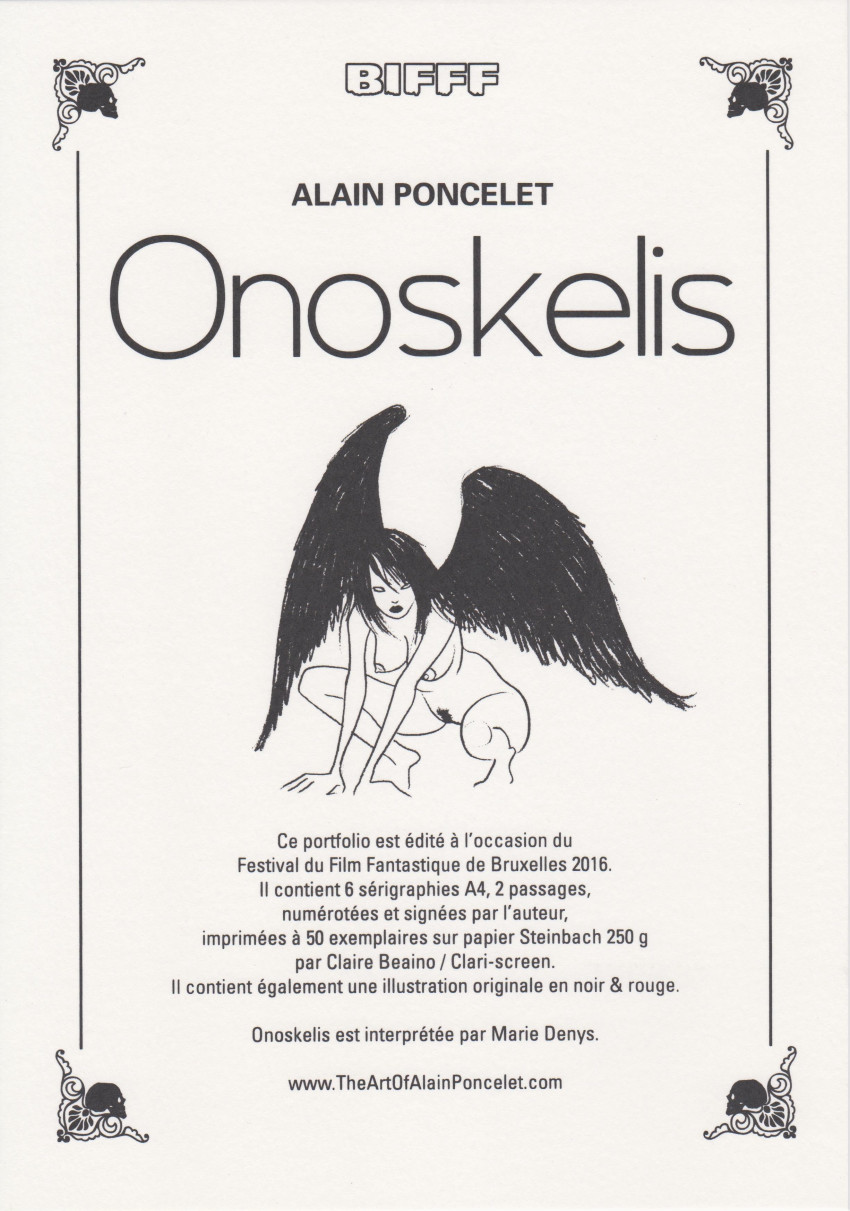 BIFFF

ALAIN PONCELET

Onoskelis

Ce portfolio est édité à l'occasion du Festival du Film Fantastique de Bruxelles 2016. Il contient 6 sérigraphies A4, 2 passages, numérotées et signées par l'auteur, imprimées à 50 exemplaires sur papier Steinbach 250 g par Claire Beaino / Clari-screen. Il contient également une illustration originale en noir & rouge.

Onoskelis est interprétée par Marie Denys.

www.TheArtOfAlainPoncelet.com